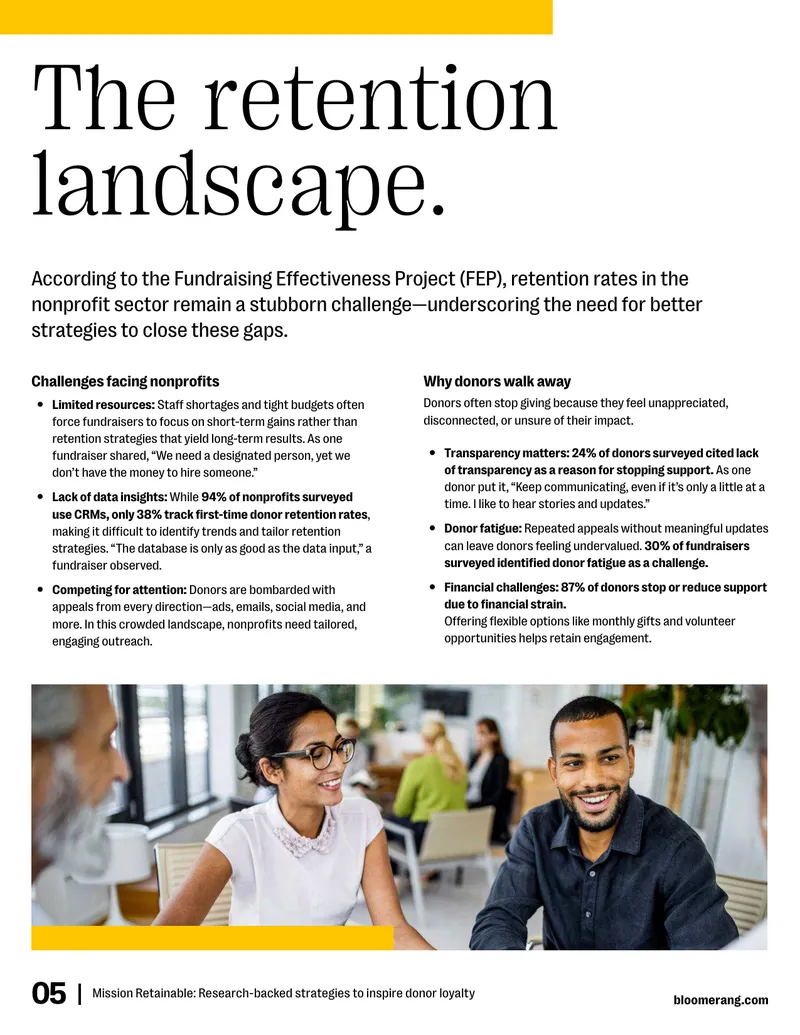 The retention landscape.

According to the Fundraising Effectiveness Project (FEP), retention rates in the nonprofit sector remain a stubborn challenge—underscoring the need for better strategies to close these gaps.

Challenges facing nonprofits

• Limited resources: Staff shortages and tight budgets often force fundraisers to focus on short-term gains rather than retention strategies that yield long-term results. As one fundraiser shared, "We need a designated person, yet we don't have the money to hire someone."

• Lack of data insights: While 94% of nonprofits surveyed use CRMs, only 38% track first-time donor retention rates, making it difficult to identify trends and tailor retention strategies. "The database is only as good as the data input," a fundraiser observed.

• Competing for attention: Donors are bombarded with appeals from every direction—ads, emails, social media, and more. In this crowded landscape, nonprofits need tailored, engaging outreach.

Why donors walk away

Donors often stop giving because they feel unappreciated, disconnected, or unsure of their impact.

• Transparency matters: 24% of donors surveyed cited lack of transparency as a reason for stopping support. As one donor put it, "Keep communicating, even if it's only a little at a time. I like to hear stories and updates."

• Donor fatigue: Repeated appeals without meaningful updates can leave donors feeling undervalued. 30% of fundraisers surveyed identified donor fatigue as a challenge.

• Financial challenges: 87% of donors stop or reduce support due to financial strain.
Offering flexible options like monthly gifts and volunteer opportunities helps retain engagement.

05 | Mission Retainable: Research-backed strategies to inspire donor loyalty

bloomerang.com